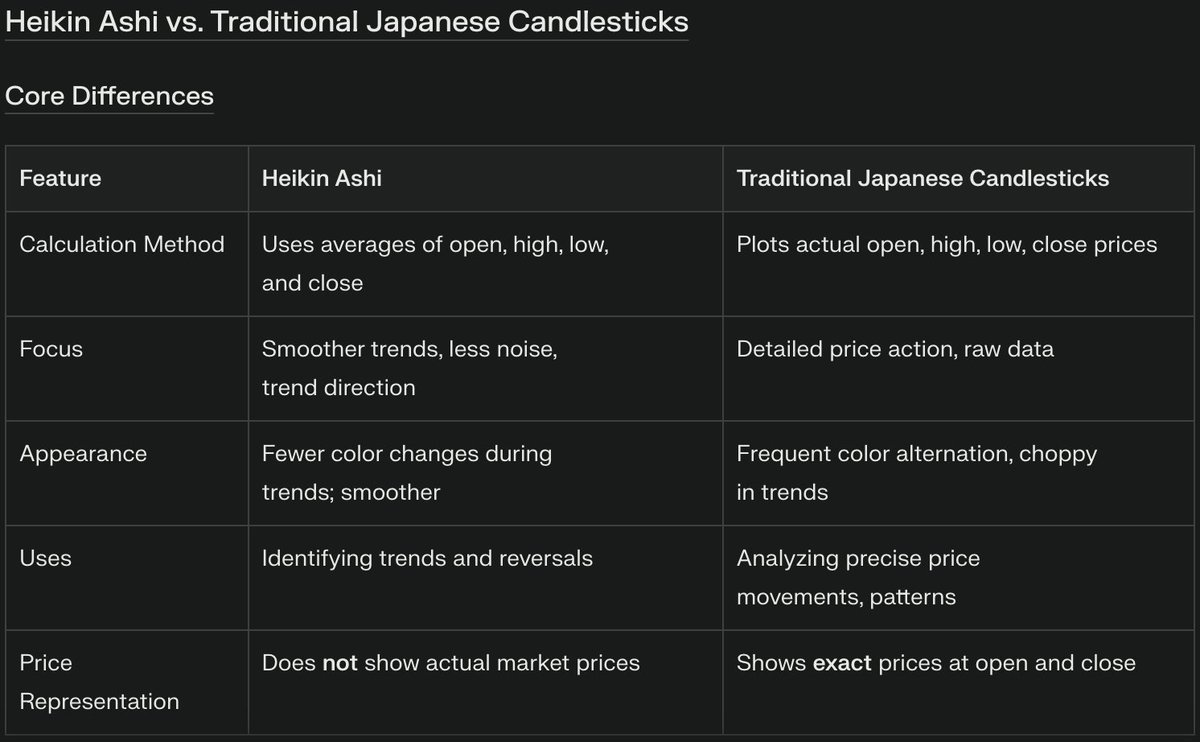 Heikin Ashi vs. Traditional Japanese Candlesticks

Core Differences

| Feature | Heikin Ashi | Traditional Japanese Candlesticks |
|---|---|---|
| Calculation Method | Uses averages of open, high, low, and close | Plots actual open, high, low, close prices |
| Focus | Smoother trends, less noise, trend direction | Detailed price action, raw data |
| Appearance | Fewer color changes during trends; smoother | Frequent color alternation, choppy in trends |
| Uses | Identifying trends and reversals | Analyzing precise price movements, patterns |
| Price Representation | Does **not** show actual market prices | Shows **exact** prices at open and close |